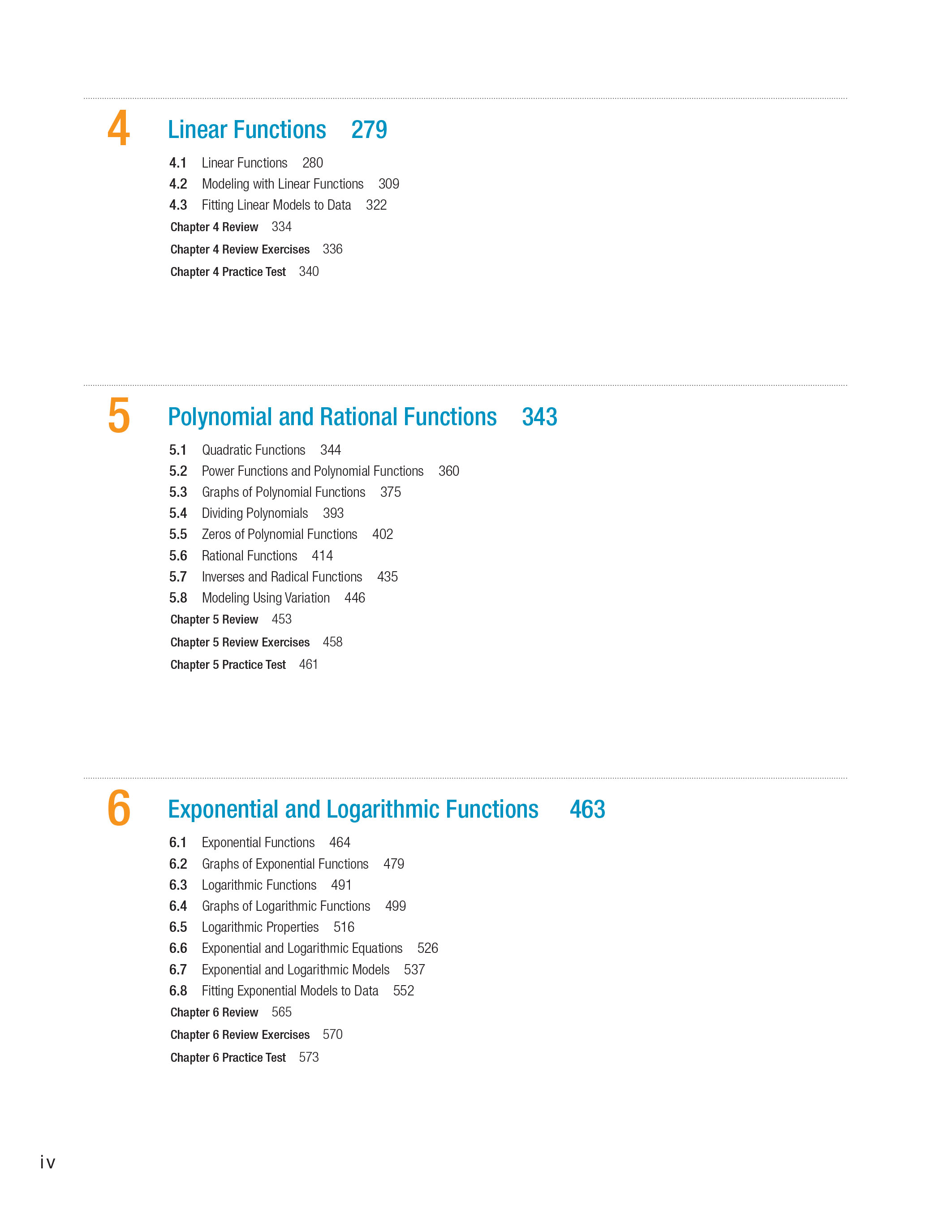 4 Linear Functions 279

4.1 Linear Functions 280
4.2 Modeling with Linear Functions 309
4.3 Fitting Linear Models to Data 322
Chapter 4 Review 334
Chapter 4 Review Exercises 336
Chapter 4 Practice Test 340

5 Polynomial and Rational Functions 343

5.1 Quadratic Functions 344
5.2 Power Functions and Polynomial Functions 360
5.3 Graphs of Polynomial Functions 375
5.4 Dividing Polynomials 393
5.5 Zeros of Polynomial Functions 402
5.6 Rational Functions 414
5.7 Inverses and Radical Functions 435
5.8 Modeling Using Variation 446
Chapter 5 Review 453
Chapter 5 Review Exercises 458
Chapter 5 Practice Test 461

6 Exponential and Logarithmic Functions 463

6.1 Exponential Functions 464
6.2 Graphs of Exponential Functions 479
6.3 Logarithmic Functions 491
6.4 Graphs of Logarithmic Functions 499
6.5 Logarithmic Properties 516
6.6 Exponential and Logarithmic Equations 526
6.7 Exponential and Logarithmic Models 537
6.8 Fitting Exponential Models to Data 552
Chapter 6 Review 565
Chapter 6 Review Exercises 570
Chapter 6 Practice Test 573

iv